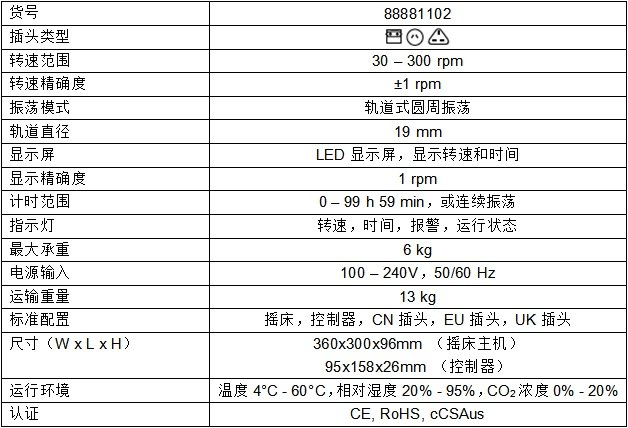 | 货号 | 88881102 |
|---|---|
| 插头类型 | |
| 转速范围 | 30 – 300 rpm |
| 转速精确度 | ±1 rpm |
| 振荡模式 | 轨道式圆周振荡 |
| 轨道直径 | 19 mm |
| 显示屏 | LED 显示屏，显示转速和时间 |
| 显示精确度 | 1 rpm |
| 计时范围 | 0 – 99 h 59 min，或连续振荡 |
| 指示灯 | 转速，时间，报警，运行状态 |
| 最大承重 | 6 kg |
| 电源输入 | 100 – 240V，50/60 Hz |
| 运输重量 | 13 kg |
| 标准配置 | 摇床，控制器，CN 插头，EU 插头，UK 插头 |
| 尺寸（W x L x H） | 360x300x96mm （摇床主机） 95x158x26mm （控制器） |
| 运行环境 | 温度 4°C - 60°C，相对湿度 20% - 95%，$CO_2$ 浓度 0% - 20% |
| 认证 | CE, RoHS, cCSAus |